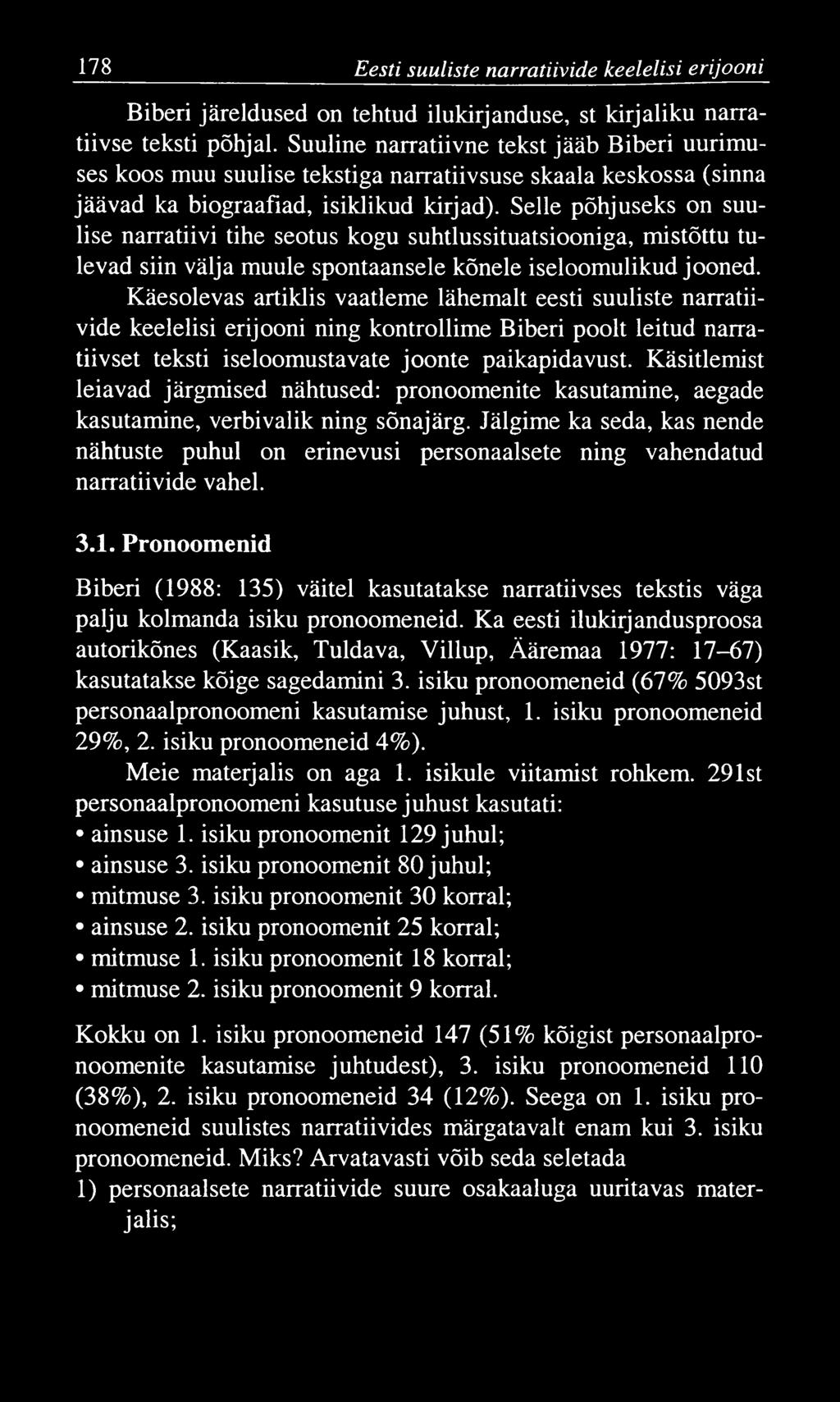 178 Eesti suuliste narratiivide keelelisi erijooni

Biberi järeldused on tehtud ilukirjanduse, st kirjaliku narratiivse teksti põhjal. Suuline narratiivne tekst jääb Biberi uurimuses koos muu suulise tekstiga narratiivsuse skaala keskossa (sinna jäävad ka biograafiad, isiklikud kirjad). Selle põhjuseks on suulise narratiivi tihe seotus kogu suhtlussituatsiooniga, mistõttu tulevad siin välja muule spontaansele kõnele iseloomulikud jooned.

Käesolevas artiklis vaatleme lähemalt eesti suuliste narratiivide keelelisi erijooni ning kontrollime Biberi poolt leitud narratiivset teksti iseloomustavate joonte paikapidavust. Käsitlemist leiavad järgmised nähtused: pronoomenite kasutamine, aegade kasutamine, verbivalik ning sõnajärg. Jälgime ka seda, kas nende nähtuste puhul on erinevusi personaalsete ning vahendatud narratiivide vahel.

3.1. Pronoomenid

Biberi (1988: 135) väitel kasutatakse narratiivses tekstis väga palju kolmanda isiku pronoomeneid. Ka eesti ilukirjandusproosa autorikõnes (Kaasik, Tuldava, Villup, Ääremaa 1977: 17–67) kasutatakse kõige sagedamini 3. isiku pronoomeneid (67% 5093st personaalpronoomeni kasutamise juhust, 1. isiku pronoomeneid 29%, 2. isiku pronoomeneid 4%).

Meie materjalis on aga 1. isikule viitamist rohkem. 291st personaalpronoomeni kasutuse juhust kasutati:
• ainsuse 1. isiku pronoomenit 129 juhul;
• ainsuse 3. isiku pronoomenit 80 juhul;
• mitmuse 3. isiku pronoomenit 30 korral;
• ainsuse 2. isiku pronoomenit 25 korral;
• mitmuse 1. isiku pronoomenit 18 korral;
• mitmuse 2. isiku pronoomenit 9 korral.

Kokku on 1. isiku pronoomeneid 147 (51% kõigist personaalpronoomenite kasutamise juhtudest), 3. isiku pronoomeneid 110 (38%), 2. isiku pronoomeneid 34 (12%). Seega on 1. isiku pronoomeneid suulistes narratiivides märgatavalt enam kui 3. isiku pronoomeneid. Miks? Arvatavasti võib seda seletada
1) personaalsete narratiivide suure osakaaluga uuritavas materjalis;